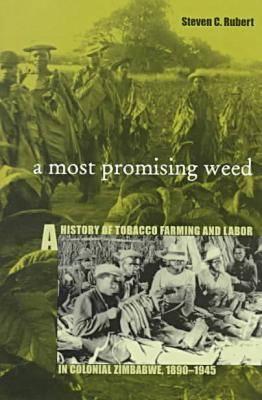 Steven C. Rubert

a most promising weed

A HISTORY OF TOBACCO FARMING AND LABOR

IN COLONIAL ZIMBABWE, 1890–1945